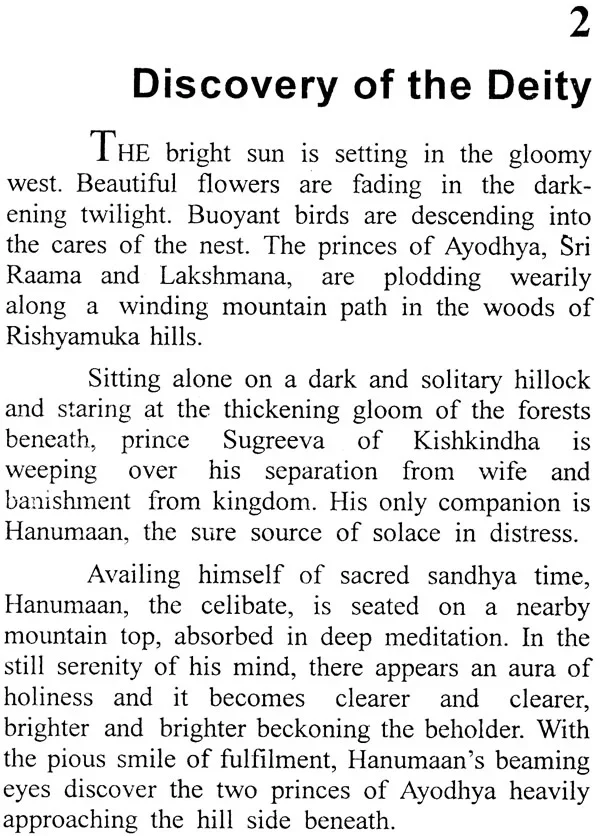 2

Discovery of the Deity

THE bright sun is setting in the gloomy west. Beautiful flowers are fading in the darkening twilight. Buoyant birds are descending into the cares of the nest. The princes of Ayodhya, Sri Raama and Lakshmana, are plodding wearily along a winding mountain path in the woods of Rishyamuka hills.

Sitting alone on a dark and solitary hillock and staring at the thickening gloom of the forests beneath, prince Sugreeva of Kishkindha is weeping over his separation from wife and banishment from kingdom. His only companion is Hanumaan, the sure source of solace in distress.

Availing himself of sacred sandhya time, Hanumaan, the celibate, is seated on a nearby mountain top, absorbed in deep meditation. In the still serenity of his mind, there appears an aura of holiness and it becomes clearer and clearer, brighter and brighter beckoning the beholder. With the pious smile of fulfilment, Hanumaan's beaming eyes discover the two princes of Ayodhya heavily approaching the hill side beneath.